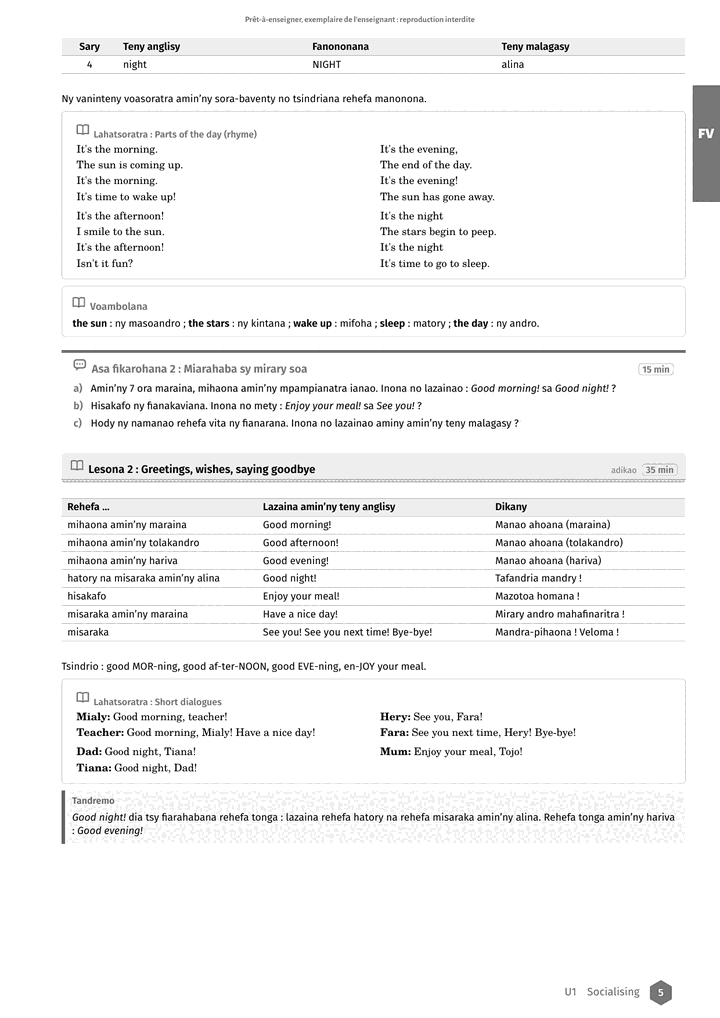 Prêt-à-enseigner, exemplaire de l'enseignant : reproduction interdite

| Sary | Teny anglisy | Fanononana | Teny malagasy |
|---|---|---|---|
| 4 | night | NIGHT | alina |

Ny vaninteny voasoratra amin'ny sora-baventy no tsindriana rehefa manonona.

FV

Lahatsoratra : Parts of the day (rhyme)

It's the morning.
The sun is coming up.
It's the morning.
It's time to wake up!

It's the afternoon!
I smile to the sun.
It's the afternoon!
Isn't it fun?

It's the evening,
The end of the day.
It's the evening!
The sun has gone away.

It's the night
The stars begin to peep.
It's the night
It's time to go to sleep.

Voambolana
the sun : ny masoandro ; the stars : ny kintana ; wake up : mifoha ; sleep : matory ; the day : ny andro.

Asa fikarohana 2 : Miarahaba sy mirary soa
15 min
a) Amin'ny 7 ora maraina, mihaona amin'ny mpampianatra ianao. Inona no lazainao : Good morning! sa Good night! ?
b) Hisakafo ny fianakaviana. Inona no mety : Enjoy your meal! sa See you! ?
c) Hody ny namanao rehefa vita ny fianarana. Inona no lazainao aminy amin'ny teny malagasy ?

Lesona 2 : Greetings, wishes, saying goodbye
adikao 35 min

| Rehefa ... | Lazaina amin'ny teny anglisy | Dikany |
|---|---|---|
| mihaona amin'ny maraina | Good morning! | Manao ahoana (maraina) |
| mihaona amin'ny tolakandro | Good afternoon! | Manao ahoana (tolakandro) |
| mihaona amin'ny hariva | Good evening! | Manao ahoana (hariva) |
| hatory na misaraka amin'ny alina | Good night! | Tafandria mandry ! |
| hisakafo | Enjoy your meal! | Mazotoa homana ! |
| misaraka amin'ny maraina | Have a nice day! | Mirary andro mahafinaritra ! |
| misaraka | See you! See you next time! Bye-bye! | Mandra-pihaona ! Veloma ! |

Tsindrio : good MOR-ning, good af-ter-NOON, good EVE-ning, en-JOY your meal.

Lahatsoratra : Short dialogues
Mialy: Good morning, teacher!
Teacher: Good morning, Mialy! Have a nice day!
Dad: Good night, Tiana!
Tiana: Good night, Dad!
Hery: See you, Fara!
Fara: See you next time, Hery! Bye-bye!
Mum: Enjoy your meal, Tojo!

Tandremo
Good night! dia tsy fiarahabana rehefa tonga : lazaina rehefa hatory na rehefa misaraka amin'ny alina. Rehefa tonga amin'ny hariva : Good evening!

U1 Socialising 5